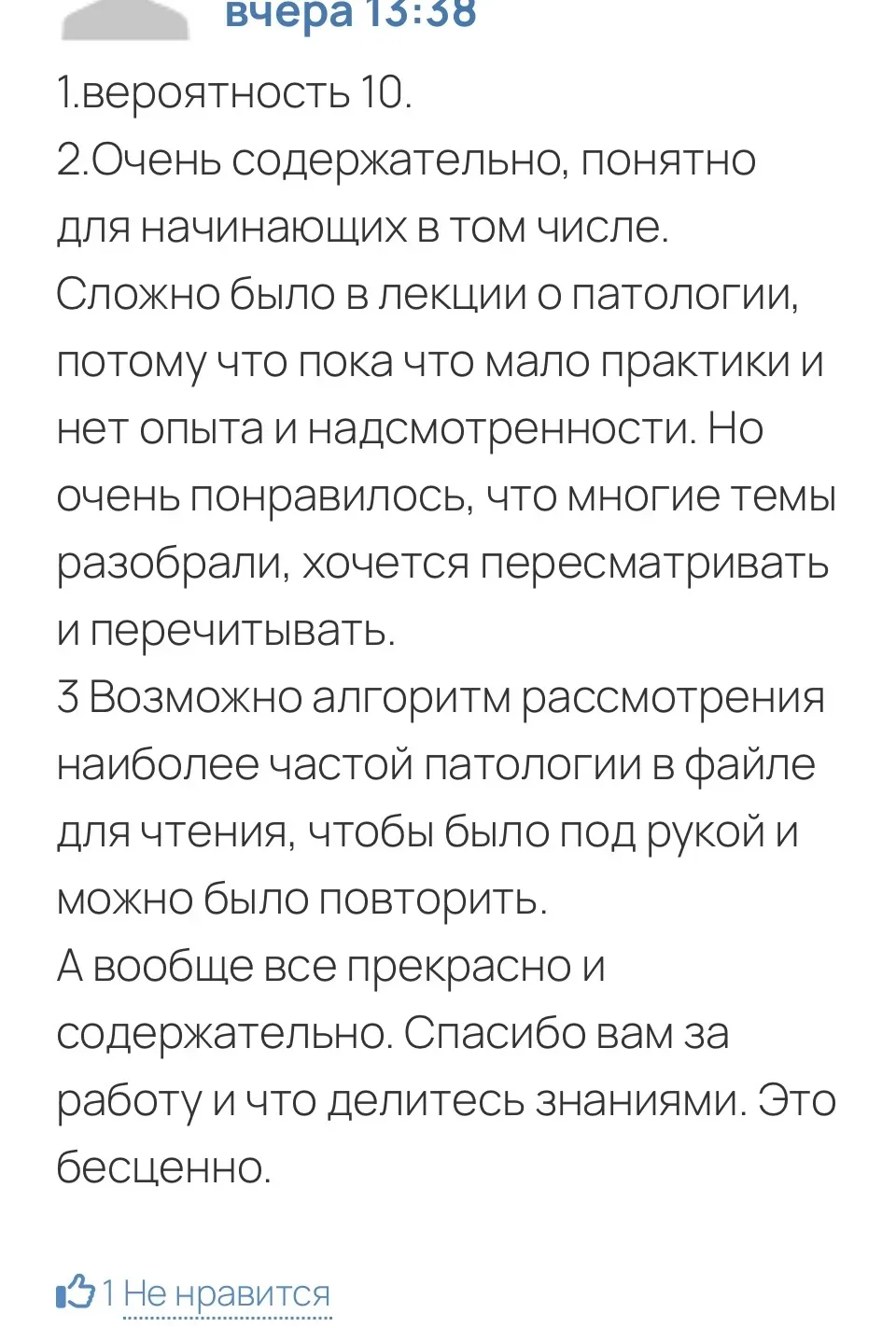 вчера 13:38

1.вероятность 10.
2.Очень содержательно, понятно для начинающих в том числе. Сложно было в лекции о патологии, потому что пока что мало практики и нет опыта и надсмотренности. Но очень понравилось, что многие темы разобрали, хочется пересматривать и перечитывать.
3 Возможно алгоритм рассмотрения наиболее частой патологии в файле для чтения, чтобы было под рукой и можно было повторить.
А вообще все прекрасно и содержательно. Спасибо вам за работу и что делитесь знаниями. Это бесценно.

1 Не нравится